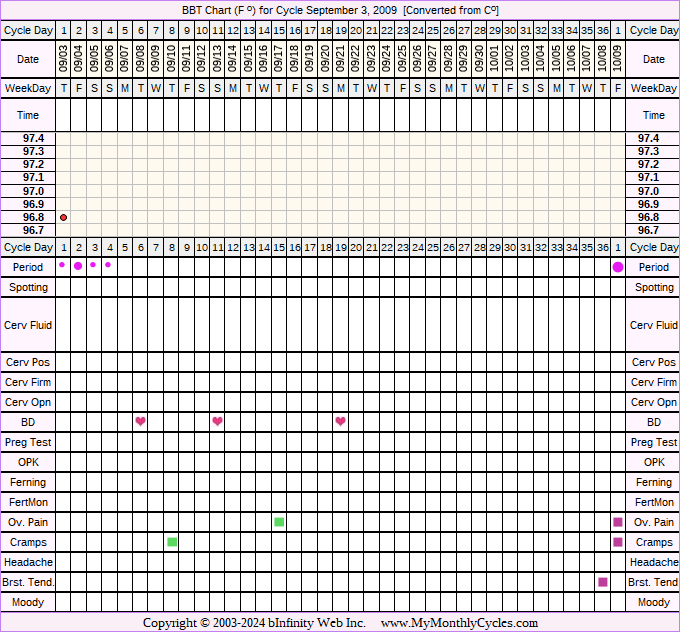 BBT Chart (F º) for Cycle September 3, 2009 [Converted from Cº]

| Cycle Day | 1 | 2 | 3 | 4 | 5 | 6 | 7 | 8 | 9 | 10 | 11 | 12 | 13 | 14 | 15 | 16 | 17 | 18 | 19 | 20 | 21 | 22 | 23 | 24 | 25 | 26 | 27 | 28 | 29 | 30 | 31 | 32 | 33 | 34 | 35 | 36 | 1 | Cycle Day |
|---|---|---|---|---|---|---|---|---|---|---|---|---|---|---|---|---|---|---|---|---|---|---|---|---|---|---|---|---|---|---|---|---|---|---|---|---|---|---|
| Date | 09/03 | 09/04 | 09/05 | 09/06 | 09/07 | 09/08 | 09/09 | 09/10 | 09/11 | 09/12 | 09/13 | 09/14 | 09/15 | 09/16 | 09/17 | 09/18 | 09/19 | 09/20 | 09/21 | 09/22 | 09/23 | 09/24 | 09/25 | 09/26 | 09/27 | 09/28 | 09/29 | 09/30 | 10/01 | 10/02 | 10/03 | 10/04 | 10/05 | 10/06 | 10/07 | 10/08 | 10/09 | Date |
| WeekDay | T | F | S | S | M | T | W | T | F | S | S | M | T | W | T | F | S | S | M | T | W | T | F | S | S | M | T | W | T | F | S | S | M | T | W | T | F | WeekDay |
| Time | | | | | | | | | | | | | | | | | | | | | | | | | | | | | | | | | | | | | | Time |
| 97.4 | | | | | | | | | | | | | | | | | | | | | | | | | | | | | | | | | | | | | | 97.4 |
| 97.3 | | | | | | | | | | | | | | | | | | | | | | | | | | | | | | | | | | | | | | 97.3 |
| 97.2 | | | | | | | | | | | | | | | | | | | | | | | | | | | | | | | | | | | | | | 97.2 |
| 97.1 | | | | | | | | | | | | | | | | | | | | | | | | | | | | | | | | | | | | | | 97.1 |
| 97.0 | | | | | | | | | | | | | | | | | | | | | | | | | | | | | | | | | | | | | | 97.0 |
| 96.9 | | | | | | | | | | | | | | | | | | | | | | | | | | | | | | | | | | | | | | 96.9 |
| 96.8 | | | | | | | | | | | | | | | | | | | | | | | | | | | | | | | | | | | | | | 96.8 |
| 96.7 | | | | | | | | | | | | | | | | | | | | | | | | | | | | | | | | | | | | | | 96.7 |
| Cycle Day | 1 | 2 | 3 | 4 | 5 | 6 | 7 | 8 | 9 | 10 | 11 | 12 | 13 | 14 | 15 | 16 | 17 | 18 | 19 | 20 | 21 | 22 | 23 | 24 | 25 | 26 | 27 | 28 | 29 | 30 | 31 | 32 | 33 | 34 | 35 | 36 | 1 | Cycle Day |
| Period | | | | | | | | | | | | | | | | | | | | | | | | | | | | | | | | | | | | | | Period |
| Spotting | | | | | | | | | | | | | | | | | | | | | | | | | | | | | | | | | | | | | | Spotting |
| Cerv Fluid | | | | | | | | | | | | | | | | | | | | | | | | | | | | | | | | | | | | | | Cerv Fluid |
| Cerv Pos | | | | | | | | | | | | | | | | | | | | | | | | | | | | | | | | | | | | | | Cerv Pos |
| Cerv Firm | | | | | | | | | | | | | | | | | | | | | | | | | | | | | | | | | | | | | | Cerv Firm |
| Cerv Opn | | | | | | | | | | | | | | | | | | | | | | | | | | | | | | | | | | | | | | Cerv Opn |
| BD | | | | | | | | | | | | | | | | | | | | | | | | | | | | | | | | | | | | | | BD |
| Preg Test | | | | | | | | | | | | | | | | | | | | | | | | | | | | | | | | | | | | | | Preg Test |
| OPK | | | | | | | | | | | | | | | | | | | | | | | | | | | | | | | | | | | | | | OPK |
| Ferning | | | | | | | | | | | | | | | | | | | | | | | | | | | | | | | | | | | | | | Ferning |
| FertMon | | | | | | | | | | | | | | | | | | | | | | | | | | | | | | | | | | | | | | FertMon |
| Ov. Pain | | | | | | | | | | | | | | | | | | | | | | | | | | | | | | | | | | | | | | Ov. Pain |
| Cramps | | | | | | | | | | | | | | | | | | | | | | | | | | | | | | | | | | | | | | Cramps |
| Headache | | | | | | | | | | | | | | | | | | | | | | | | | | | | | | | | | | | | | | Headache |
| Brst. Tend. | | | | | | | | | | | | | | | | | | | | | | | | | | | | | | | | | | | | | | Brst. Tend |
| Moody | | | | | | | | | | | | | | | | | | | | | | | | | | | | | | | | | | | | | | Moody |

Copyright © 2003-2024 bInfinity Web Inc. www.MyMonthlyCycles.com